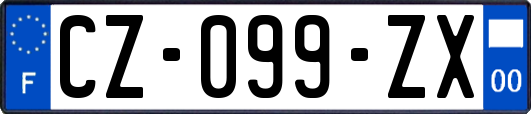 F

CZ-099-ZX

00